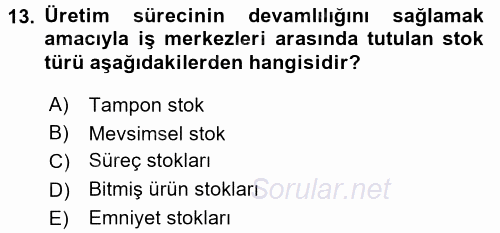 13. Üretim sürecinin devamlılığını sağlamak amacıyla iş merkezleri arasında tutulan stok türü aşağıdakilerden hangisidir?

A) Tampon stok
B) Mevsimsel stok
C) Süreç stokları
D) Bitmiş ürün stokları
E) Emniyet stokları

Sorular.net